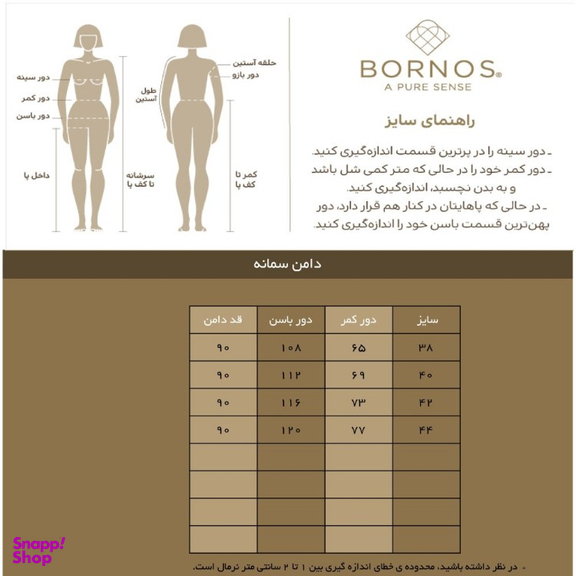 BORNOS®
A PURE SENSE

راهنمای سایز

ـ دور سینه را در پرترین قسمت اندازه‌گیری کنید.
ـ دور کمر خود را در حالی که متر کمی شل باشد و به بدن نچسبد، اندازه‌گیری کنید.
ـ در حالی که پاهایتان در کنار هم قرار دارد، دور پهن‌ترین قسمت باسن خود را اندازه‌گیری کنید.

حلقه آستین
دور بازو
طول آستین
کمر تا کف پا
دور سینه
دور کمر
دور باسن
داخل پا
سرشانه تا کف پا

دامن سمانه

| سایز | دور کمر | دور باسن | قد دامن |
|---|---|---|---|
| ۳۸ | ۶۵ | ۱۰۸ | ۹۰ |
| ۴۰ | ۶۹ | ۱۱۲ | ۹۰ |
| ۴۲ | ۷۳ | ۱۱۶ | ۹۰ |
| ۴۴ | ۷۷ | ۱۲۰ | ۹۰ |
| | | | |
| | | | |
| | | | |
| | | | |

ـ در نظر داشته باشید، محدوده ی خطای اندازه گیری بین ۱ تا ۲ سانتی متر نرمال است.

Snapp! Shop